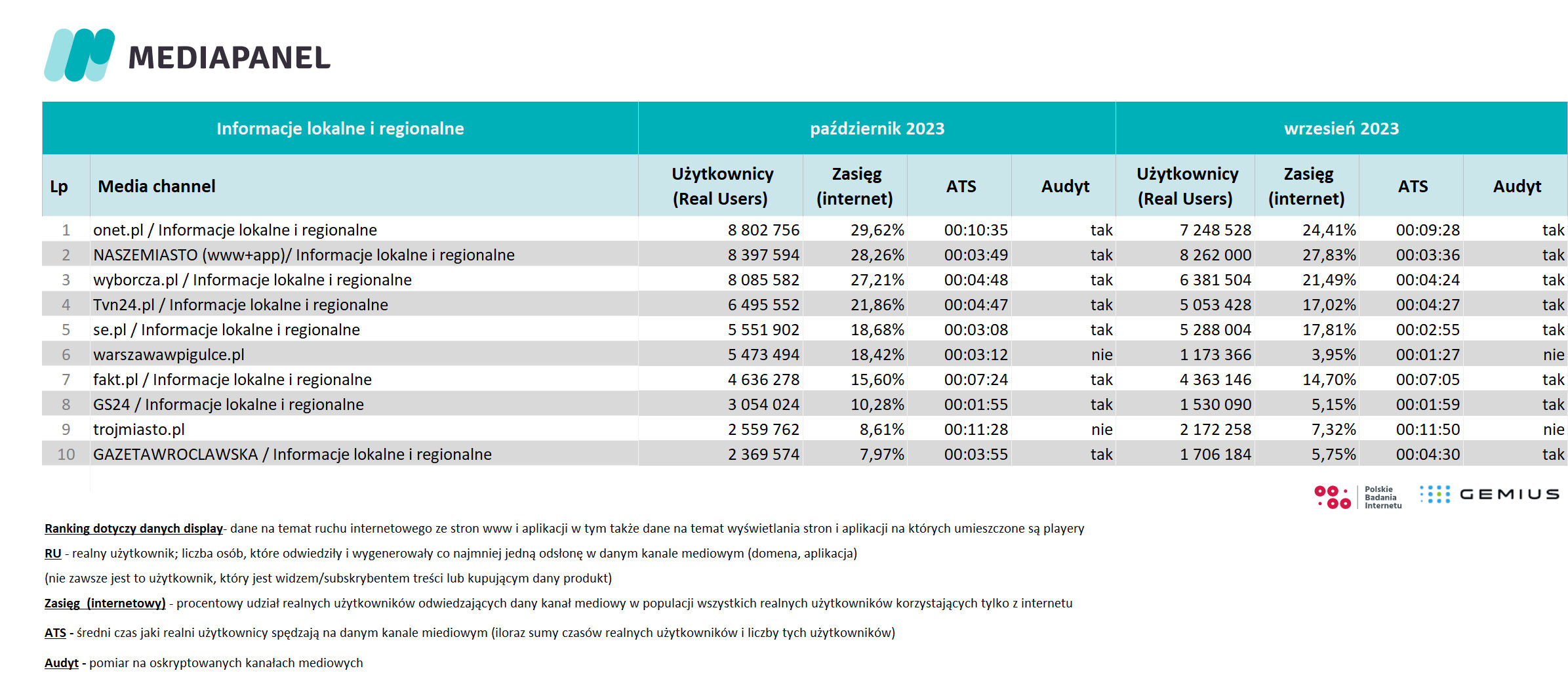 MEDIAPANEL

| Informacje lokalne i regionalne | | październik 2023 | | | | wrzesień 2023 | | | |
|---|---|---|---|---|---|---|---|---|---|
| Lp | Media channel | Użytkownicy (Real Users) | Zasięg (internet) | ATS | Audyt | Użytkownicy (Real Users) | Zasięg (internet) | ATS | Audyt |
| 1 | onet.pl / Informacje lokalne i regionalne | 8 802 756 | 29,62% | 00:10:35 | tak | 7 248 528 | 24,41% | 00:09:28 | tak |
| 2 | NASZEMIASTO (www+app)/ Informacje lokalne i regionalne | 8 397 594 | 28,26% | 00:03:49 | tak | 8 262 000 | 27,83% | 00:03:36 | tak |
| 3 | wyborcza.pl / Informacje lokalne i regionalne | 8 085 582 | 27,21% | 00:04:48 | tak | 6 381 504 | 21,49% | 00:04:24 | tak |
| 4 | Tvn24.pl / Informacje lokalne i regionalne | 6 495 552 | 21,86% | 00:04:47 | tak | 5 053 428 | 17,02% | 00:04:27 | tak |
| 5 | se.pl / Informacje lokalne i regionalne | 5 551 902 | 18,68% | 00:03:08 | tak | 5 288 004 | 17,81% | 00:02:55 | tak |
| 6 | warszawawpigulce.pl | 5 473 494 | 18,42% | 00:03:12 | nie | 1 173 366 | 3,95% | 00:01:27 | nie |
| 7 | fakt.pl / Informacje lokalne i regionalne | 4 636 278 | 15,60% | 00:07:24 | tak | 4 363 146 | 14,70% | 00:07:05 | tak |
| 8 | GS24 / Informacje lokalne i regionalne | 3 054 024 | 10,28% | 00:01:55 | tak | 1 530 090 | 5,15% | 00:01:59 | tak |
| 9 | trojmiasto.pl | 2 559 762 | 8,61% | 00:11:28 | nie | 2 172 258 | 7,32% | 00:11:50 | nie |
| 10 | GAZETAWROCLAWSKA / Informacje lokalne i regionalne | 2 369 574 | 7,97% | 00:03:55 | tak | 1 706 184 | 5,75% | 00:04:30 | tak |

Polskie Badania Internetu GEMIUS

Ranking dotyczy danych display- dane na temat ruchu internetowego ze stron www i aplikacji w tym także dane na temat wyświetlania stron i aplikacji na których umieszczone są playery

RU - realny użytkownik; liczba osób, które odwiedziły i wygenerowały co najmniej jedną odsłonę w danym kanale mediowym (domena, aplikacja)

(nie zawsze jest to użytkownik, który jest widzem/subskrybentem treści lub kupującym dany produkt)

Zasięg (internetowy) - procentowy udział realnych użytkowników odwiedzających dany kanał mediowy w populacji wszystkich realnych użytkowników korzystających tylko z internetu

ATS - średni czas jaki realni użytkownicy spędzają na danym kanale miediowym (iloraz sumy czasów realnych użytkowników i liczby tych użytkowników)

Audyt - pomiar na oskryptowanych kanałach mediowych